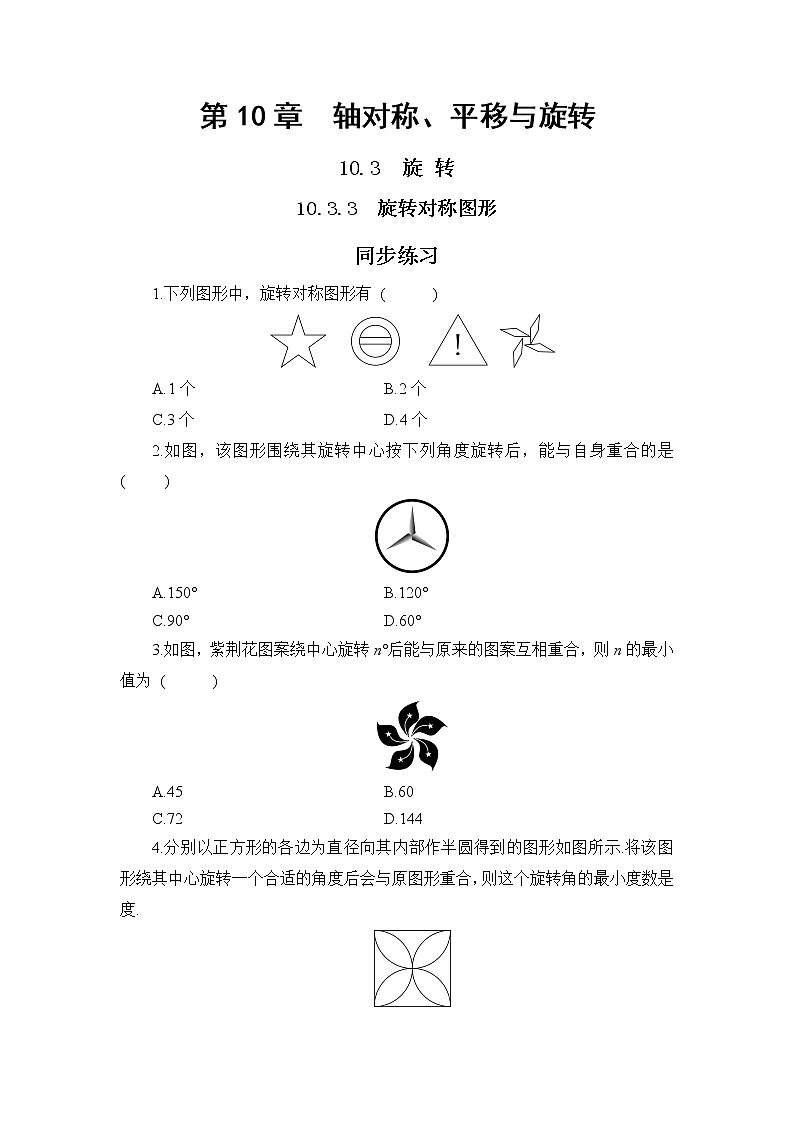 第 10 章　轴对称、平移与旋转

10.3　旋 转

10.3.3　旋转对称图形

同步练习

1.下列图形中，旋转对称图形有（　　）

!

A.1 个　　B.2 个

C.3 个　　D.4 个

2.如图，该图形围绕其旋转中心按下列角度旋转后，能与自身重合的是（　　）

A.150°　　B.120°

C.90°　　D.60°

3.如图，紫荆花图案绕中心旋转 $n$°后能与原来的图案互相重合，则 $n$ 的最小值为（　　）

A.45　　B.60

C.72　　D.144

4.分别以正方形的各边为直径向其内部作半圆得到的图形如图所示.将该图形绕其中心旋转一个合适的角度后会与原图形重合，则这个旋转角的最小度数是　　度.